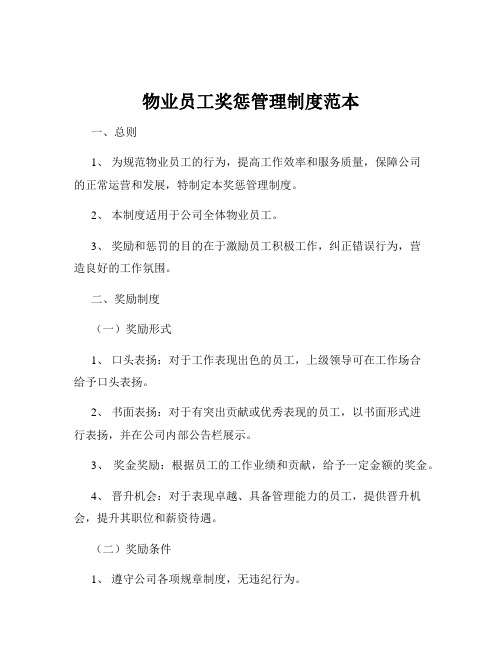 物业员工奖惩管理制度范本

一、总则

1、为规范物业员工的行为，提高工作效率和服务质量，保障公司的正常运营和发展，特制定本奖惩管理制度。

2、本制度适用于公司全体物业员工。

3、奖励和惩罚的目的在于激励员工积极工作，纠正错误行为，营造良好的工作氛围。

二、奖励制度

（一）奖励形式

1、口头表扬：对于工作表现出色的员工，上级领导可在工作场合给予口头表扬。

2、书面表扬：对于有突出贡献或优秀表现的员工，以书面形式进行表扬，并在公司内部公告栏展示。

3、奖金奖励：根据员工的工作业绩和贡献，给予一定金额的奖金。

4、晋升机会：对于表现卓越、具备管理能力的员工，提供晋升机会，提升其职位和薪资待遇。

（二）奖励条件

1、遵守公司各项规章制度，无违纪行为。